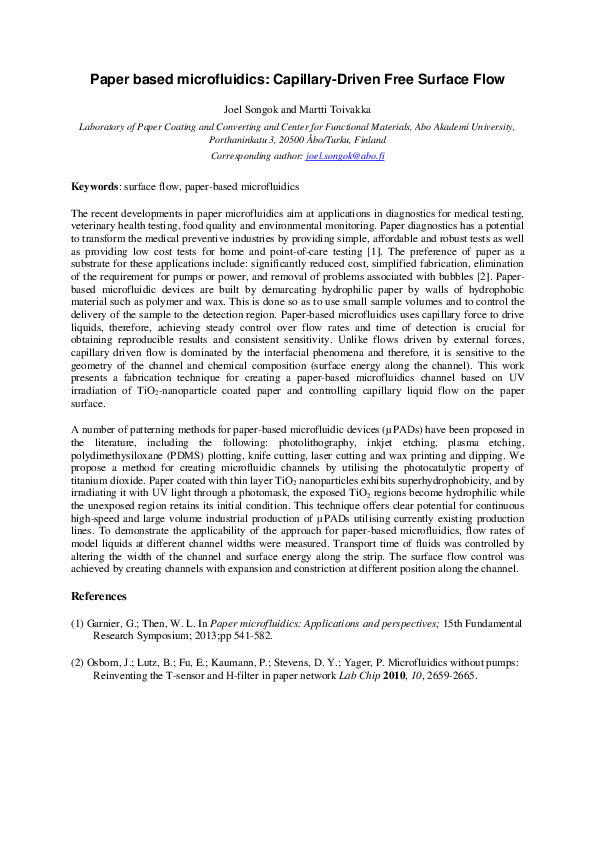 Paper based microfluidics: Capillary-Driven Free Surface Flow

Joel Songok and Martti Toivakka

Laboratory of Paper Coating and Converting and Center for Functional Materials, Abo Akademi University, Porthaninkatu 3, 20500 Åbo/Turku, Finland

Corresponding author: joel.songok@abo.fi

Keywords: surface flow, paper-based microfluidics

The recent developments in paper microfluidics aim at applications in diagnostics for medical testing, veterinary health testing, food quality and environmental monitoring. Paper diagnostics has a potential to transform the medical preventive industries by providing simple, affordable and robust tests as well as providing low cost tests for home and point-of-care testing [1]. The preference of paper as a substrate for these applications include: significantly reduced cost, simplified fabrication, elimination of the requirement for pumps or power, and removal of problems associated with bubbles [2]. Paper-based microfluidic devices are built by demarcating hydrophilic paper by walls of hydrophobic material such as polymer and wax. This is done so as to use small sample volumes and to control the delivery of the sample to the detection region. Paper-based microfluidics uses capillary force to drive liquids, therefore, achieving steady control over flow rates and time of detection is crucial for obtaining reproducible results and consistent sensitivity. Unlike flows driven by external forces, capillary driven flow is dominated by the interfacial phenomena and therefore, it is sensitive to the geometry of the channel and chemical composition (surface energy along the channel). This work presents a fabrication technique for creating a paper-based microfluidics channel based on UV irradiation of $TiO_2$-nanoparticle coated paper and controlling capillary liquid flow on the paper surface.

A number of patterning methods for paper-based microfluidic devices (µPADs) have been proposed in the literature, including the following: photolithography, inkjet etching, plasma etching, polydimethysiloxane (PDMS) plotting, knife cutting, laser cutting and wax printing and dipping. We propose a method for creating microfluidic channels by utilising the photocatalytic property of titanium dioxide. Paper coated with thin layer $TiO_2$ nanoparticles exhibits superhydrophobicity, and by irradiating it with UV light through a photomask, the exposed $TiO_2$ regions become hydrophilic while the unexposed region retains its initial condition. This technique offers clear potential for continuous high-speed and large volume industrial production of µPADs utilising currently existing production lines. To demonstrate the applicability of the approach for paper-based microfluidics, flow rates of model liquids at different channel widths were measured. Transport time of fluids was controlled by altering the width of the channel and surface energy along the strip. The surface flow control was achieved by creating channels with expansion and constriction at different position along the channel.

References

(1) Garnier, G.; Then, W. L. In Paper microfluidics: Applications and perspectives; 15th Fundamental Research Symposium; 2013;pp 541-582.

(2) Osborn, J.; Lutz, B.; Fu, E.; Kaumann, P.; Stevens, D. Y.; Yager, P. Microfluidics without pumps: Reinventing the T-sensor and H-filter in paper network Lab Chip 2010, 10, 2659-2665.